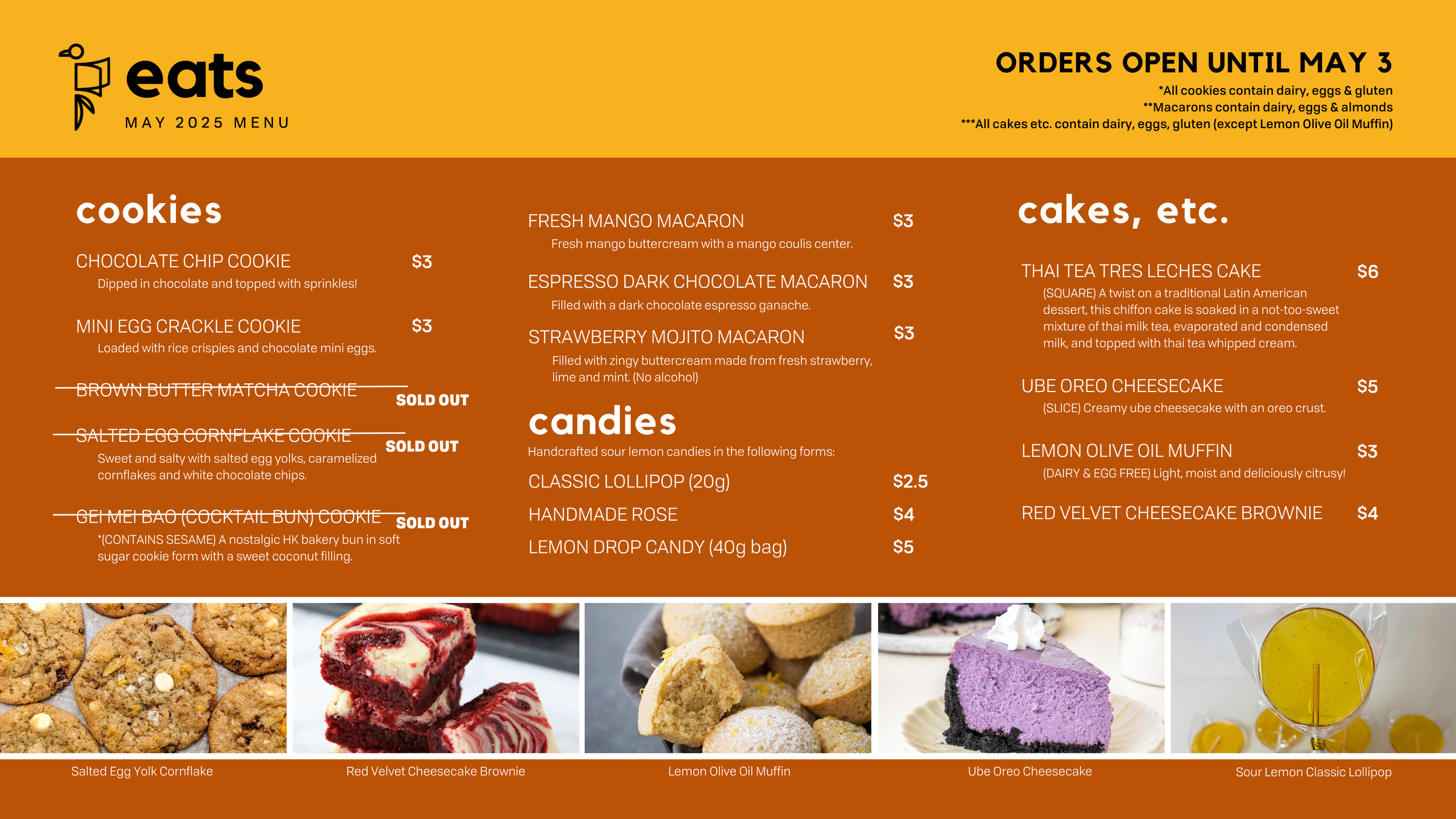 eats
MAY 2025 MENU

ORDERS OPEN UNTIL MAY 3
*All cookies contain dairy, eggs & gluten
**Macarons contain dairy, eggs & almonds
***All cakes etc. contain dairy, eggs, gluten (except Lemon Olive Oil Muffin)

cookies

CHOCOLATE CHIP COOKIE $3
Dipped in chocolate and topped with sprinkles!

MINI EGG CRACKLE COOKIE $3
Loaded with rice crispies and chocolate mini eggs.

BROWN BUTTER MATCHA COOKIE SOLD OUT

SALTED EGG CORNFLAKE COOKIE SOLD OUT
Sweet and salty with salted egg yolks, caramelized cornflakes and white chocolate chips.

GEI MEI BAO (COCKTAIL BUN) COOKIE SOLD OUT
*(CONTAINS SESAME) A nostalgic HK bakery bun in soft sugar cookie form with a sweet coconut filling.

FRESH MANGO MACARON $3
Fresh mango buttercream with a mango coulis center.

ESPRESSO DARK CHOCOLATE MACARON $3
Filled with a dark chocolate espresso ganache.

STRAWBERRY MOJITO MACARON $3
Filled with zingy buttercream made from fresh strawberry, lime and mint. (No alcohol)

candies
Handcrafted sour lemon candies in the following forms:
CLASSIC LOLLIPOP (20g) $2.5
HANDMADE ROSE $4
LEMON DROP CANDY (40g bag) $5

cakes, etc.

THAI TEA TRES LECHES CAKE $6
(SQUARE) A twist on a traditional Latin American dessert, this chiffon cake is soaked in a not-too-sweet mixture of thai milk tea, evaporated and condensed milk, and topped with thai tea whipped cream.

UBE OREO CHEESECAKE $5
(SLICE) Creamy ube cheesecake with an oreo crust.

LEMON OLIVE OIL MUFFIN $3
(DAIRY & EGG FREE) Light, moist and deliciously citrusy!

RED VELVET CHEESECAKE BROWNIE $4

Salted Egg Yolk Cornflake
Red Velvet Cheesecake Brownie
Lemon Olive Oil Muffin
Ube Oreo Cheesecake
Sour Lemon Classic Lollipop